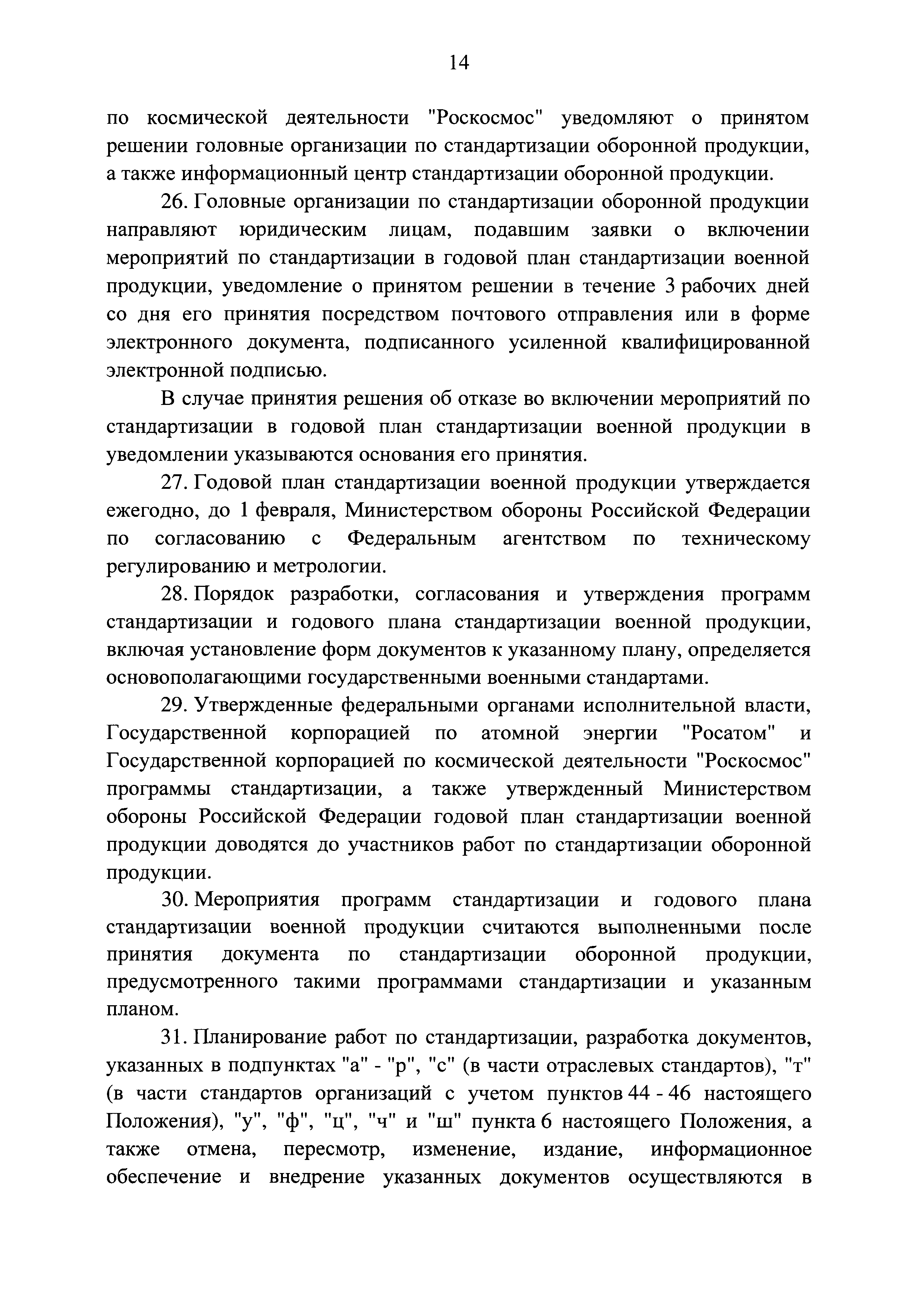 14

по космической деятельности "Роскосмос" уведомляют о принятом решении головные организации по стандартизации оборонной продукции, а также информационный центр стандартизации оборонной продукции.

26. Головные организации по стандартизации оборонной продукции направляют юридическим лицам, подавшим заявки о включении мероприятий по стандартизации в годовой план стандартизации военной продукции, уведомление о принятом решении в течение 3 рабочих дней со дня его принятия посредством почтового отправления или в форме электронного документа, подписанного усиленной квалифицированной электронной подписью.

В случае принятия решения об отказе во включении мероприятий по стандартизации в годовой план стандартизации военной продукции в уведомлении указываются основания его принятия.

27. Годовой план стандартизации военной продукции утверждается ежегодно, до 1 февраля, Министерством обороны Российской Федерации по согласованию с Федеральным агентством по техническому регулированию и метрологии.

28. Порядок разработки, согласования и утверждения программ стандартизации и годового плана стандартизации военной продукции, включая установление форм документов к указанному плану, определяется основополагающими государственными военными стандартами.

29. Утвержденные федеральными органами исполнительной власти, Государственной корпорацией по атомной энергии "Росатом" и Государственной корпорацией по космической деятельности "Роскосмос" программы стандартизации, а также утвержденный Министерством обороны Российской Федерации годовой план стандартизации военной продукции доводятся до участников работ по стандартизации оборонной продукции.

30. Мероприятия программ стандартизации и годового плана стандартизации военной продукции считаются выполненными после принятия документа по стандартизации оборонной продукции, предусмотренного такими программами стандартизации и указанным планом.

31. Планирование работ по стандартизации, разработка документов, указанных в подпунктах "а" - "р", "с" (в части отраслевых стандартов), "т" (в части стандартов организаций с учетом пунктов 44 - 46 настоящего Положения), "у", "ф", "ц", "ч" и "ш" пункта 6 настоящего Положения, а также отмена, пересмотр, изменение, издание, информационное обеспечение и внедрение указанных документов осуществляются в